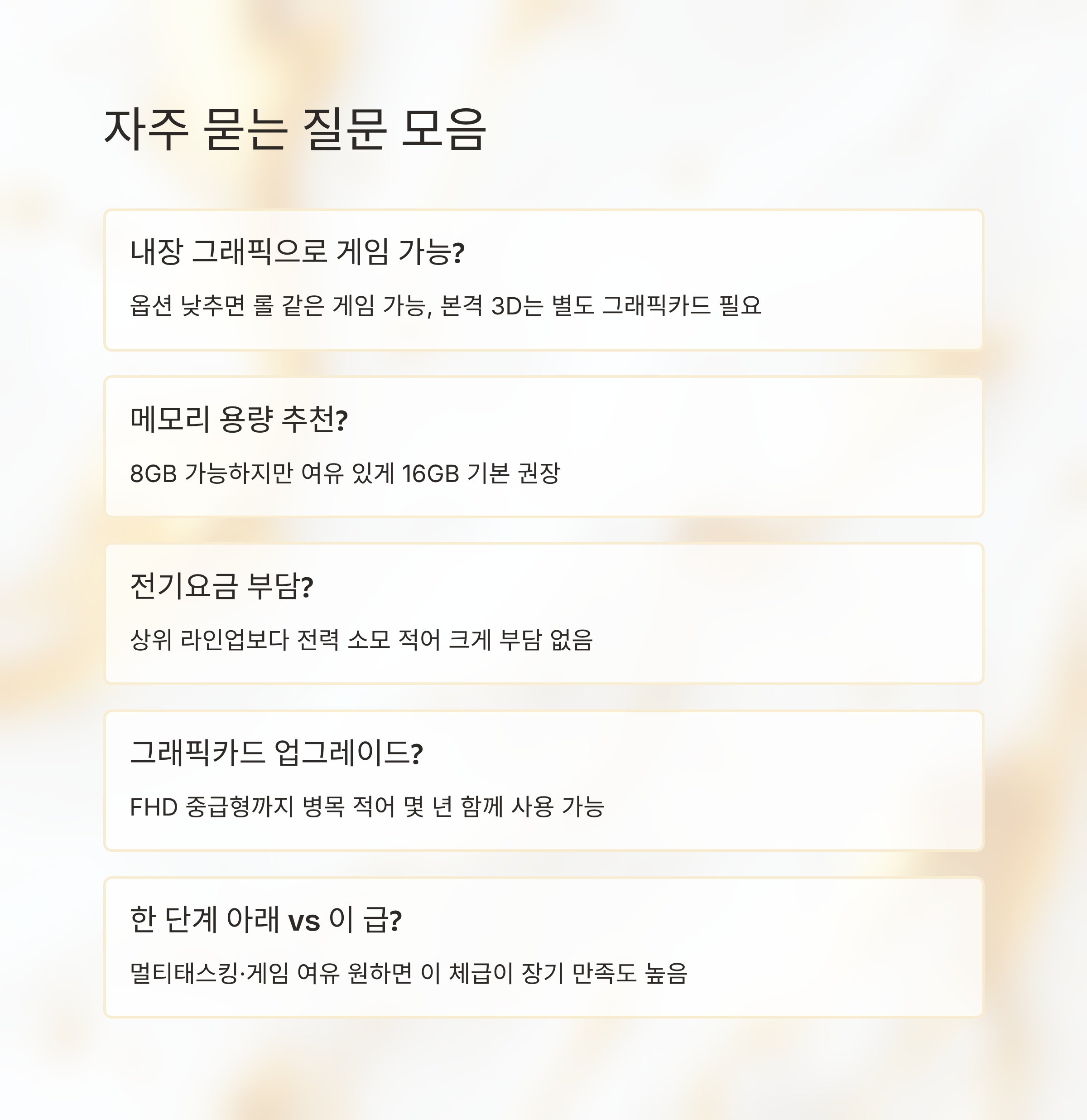 자주 묻는 질문 모음

내장 그래픽으로 게임 가능?

옵션 낮추면 롤 같은 게임 가능, 본격 3D는 별도 그래픽카드 필요

메모리 용량 추천?

8GB 가능하지만 여유 있게 16GB 기본 권장

전기요금 부담?

상위 라인업보다 전력 소모 적어 크게 부담 없음

그래픽카드 업그레이드?

FHD 중급형까지 병목 적어 몇 년 함께 사용 가능

한 단계 아래 vs 이 급?

멀티태스킹·게임 여유 원하면 이 체급이 장기 만족도 높음